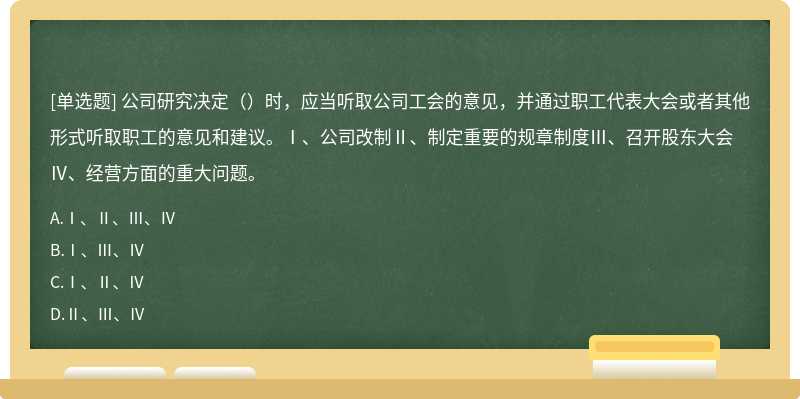 [单选题] 公司研究决定（）时，应当听取公司工会的意见，并通过职工代表大会或者其他形式听取职工的意见和建议。Ⅰ、公司改制Ⅱ、制定重要的规章制度Ⅲ、召开股东大会Ⅳ、经营方面的重大问题。

A. Ⅰ、Ⅱ、Ⅲ、Ⅳ

B. Ⅰ、Ⅲ、Ⅳ

C. Ⅰ、Ⅱ、Ⅳ

D. Ⅱ、Ⅲ、Ⅳ